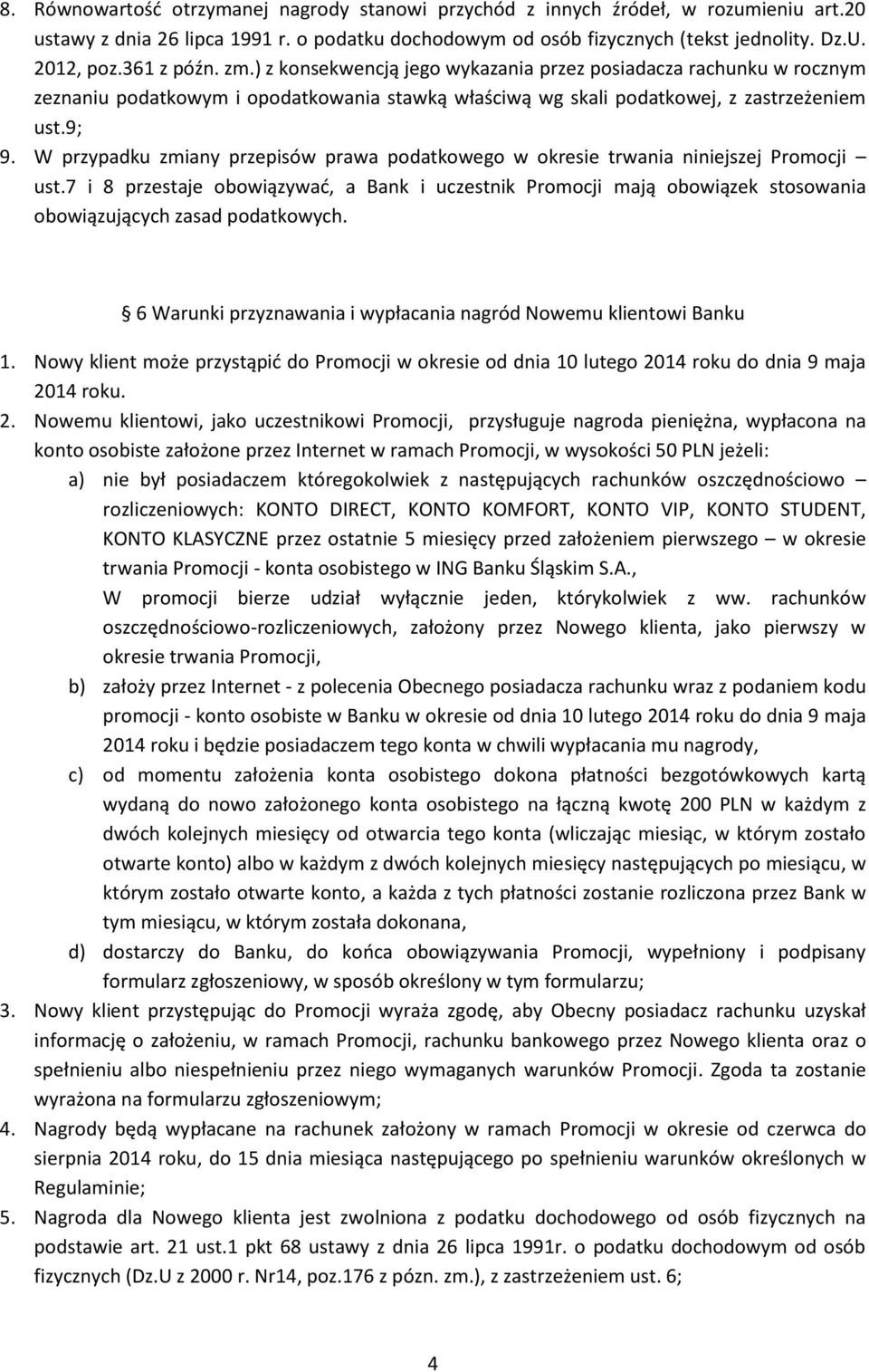 8. Równowartość otrzymanej nagrody stanowi przychód z innych źródeł, w rozumieniu art.20 ustawy z dnia 26 lipca 1991 r. o podatku dochodowym od osób fizycznych (tekst jednolity. Dz.U. 2012, poz.361 z późn. zm.) z konsekwencją jego wykazania przez posiadacza rachunku w rocznym zeznaniu podatkowym i opodatkowania stawką właściwą wg skali podatkowej, z zastrzeżeniem ust.9;

9. W przypadku zmiany przepisów prawa podatkowego w okresie trwania niniejszej Promocji – ust.7 i 8 przestaje obowiązywać, a Bank i uczestnik Promocji mają obowiązek stosowania obowiązujących zasad podatkowych.

§ 6 Warunki przyznawania i wypłacania nagród Nowemu klientowi Banku

1. Nowy klient może przystąpić do Promocji w okresie od dnia 10 lutego 2014 roku do dnia 9 maja 2014 roku.

2. Nowemu klientowi, jako uczestnikowi Promocji, przysługuje nagroda pieniężna, wypłacona na konto osobiste założone przez Internet w ramach Promocji, w wysokości 50 PLN jeżeli:

a) nie był posiadaczem któregokolwiek z następujących rachunków oszczędnościowo – rozliczeniowych: KONTO DIRECT, KONTO KOMFORT, KONTO VIP, KONTO STUDENT, KONTO KLASYCZNE przez ostatnie 5 miesięcy przed założeniem pierwszego – w okresie trwania Promocji - konta osobistego w ING Banku Śląskim S.A.,
W promocji bierze udział wyłącznie jeden, którykolwiek z ww. rachunków oszczędnościowo-rozliczeniowych, założony przez Nowego klienta, jako pierwszy w okresie trwania Promocji,

b) założy przez Internet - z polecenia Obecnego posiadacza rachunku wraz z podaniem kodu promocji - konto osobiste w Banku w okresie od dnia 10 lutego 2014 roku do dnia 9 maja 2014 roku i będzie posiadaczem tego konta w chwili wypłacania mu nagrody,

c) od momentu założenia konta osobistego dokona płatności bezgotówkowych kartą wydaną do nowo założonego konta osobistego na łączną kwotę 200 PLN w każdym z dwóch kolejnych miesięcy od otwarcia tego konta (wliczając miesiąc, w którym zostało otwarte konto) albo w każdym z dwóch kolejnych miesięcy następujących po miesiącu, w którym zostało otwarte konto, a każda z tych płatności zostanie rozliczona przez Bank w tym miesiącu, w którym została dokonana,

d) dostarczy do Banku, do końca obowiązywania Promocji, wypełniony i podpisany formularz zgłoszeniowy, w sposób określony w tym formularzu;

3. Nowy klient przystępując do Promocji wyraża zgodę, aby Obecny posiadacz rachunku uzyskał informację o założeniu, w ramach Promocji, rachunku bankowego przez Nowego klienta oraz o spełnieniu albo niespełnieniu przez niego wymaganych warunków Promocji. Zgoda ta zostanie wyrażona na formularzu zgłoszeniowym;

4. Nagrody będą wypłacane na rachunek założony w ramach Promocji w okresie od czerwca do sierpnia 2014 roku, do 15 dnia miesiąca następującego po spełnieniu warunków określonych w Regulaminie;

5. Nagroda dla Nowego klienta jest zwolniona z podatku dochodowego od osób fizycznych na podstawie art. 21 ust.1 pkt 68 ustawy z dnia 26 lipca 1991r. o podatku dochodowym od osób fizycznych (Dz.U z 2000 r. Nr14, poz.176 z pózn. zm.), z zastrzeżeniem ust. 6;

4